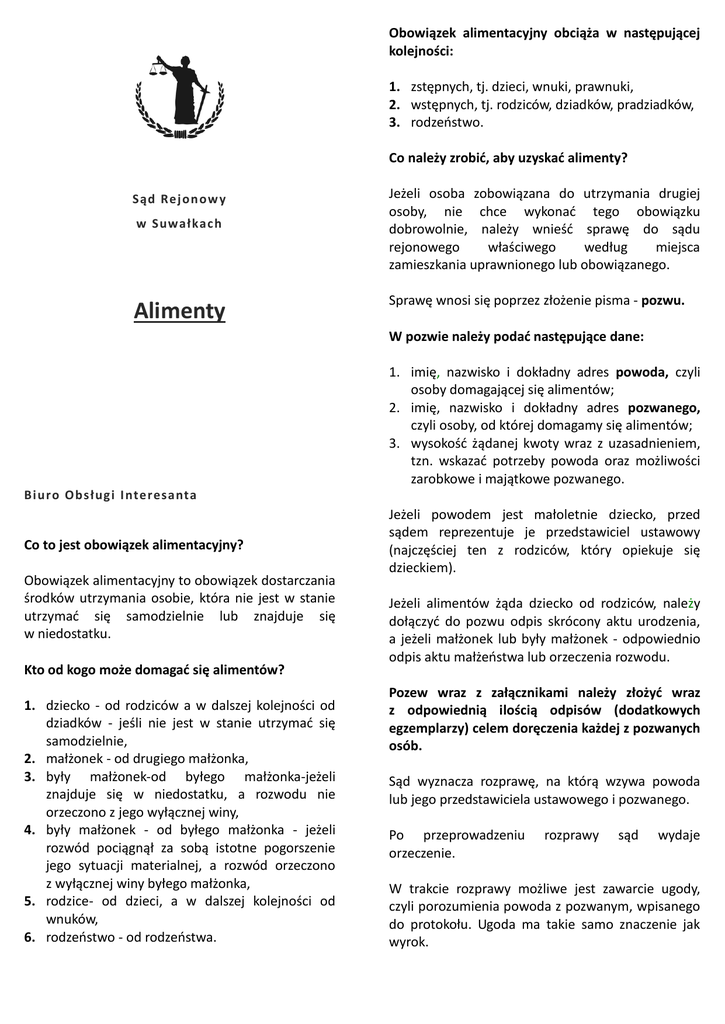 Sąd Rejonowy
w Suwałkach

Alimenty

Biuro Obsługi Interesanta

Co to jest obowiązek alimentacyjny?

Obowiązek alimentacyjny to obowiązek dostarczania środków utrzymania osobie, która nie jest w stanie utrzymać się samodzielnie lub znajduje się w niedostatku.

Kto od kogo może domagać się alimentów?

1. dziecko - od rodziców a w dalszej kolejności od dziadków - jeśli nie jest w stanie utrzymać się samodzielnie,
2. małżonek - od drugiego małżonka,
3. były małżonek-od byłego małżonka-jeżeli znajduje się w niedostatku, a rozwodu nie orzeczono z jego wyłącznej winy,
4. były małżonek - od byłego małżonka - jeżeli rozwód pociągnął za sobą istotne pogorszenie jego sytuacji materialnej, a rozwód orzeczono z wyłącznej winy byłego małżonka,
5. rodzice- od dzieci, a w dalszej kolejności od wnuków,
6. rodzeństwo - od rodzeństwa.

Obowiązek alimentacyjny obciąża w następującej kolejności:

1. zstępnych, tj. dzieci, wnuki, prawnuki,
2. wstępnych, tj. rodziców, dziadków, pradziadków,
3. rodzeństwo.

Co należy zrobić, aby uzyskać alimenty?

Jeżeli osoba zobowiązana do utrzymania drugiej osoby, nie chce wykonać tego obowiązku dobrowolnie, należy wnieść sprawę do sądu rejonowego właściwego według miejsca zamieszkania uprawnionego lub obowiązanego.

Sprawę wnosi się poprzez złożenie pisma - pozwu.

W pozwie należy podać następujące dane:

1. imię, nazwisko i dokładny adres powoda, czyli osoby domagającej się alimentów;
2. imię, nazwisko i dokładny adres pozwanego, czyli osoby, od której domagamy się alimentów;
3. wysokość żądanej kwoty wraz z uzasadnieniem, tzn. wskazać potrzeby powoda oraz możliwości zarobkowe i majątkowe pozwanego.

Jeżeli powodem jest małoletnie dziecko, przed sądem reprezentuje je przedstawiciel ustawowy (najczęściej ten z rodziców, który opiekuje się dzieckiem).

Jeżeli alimentów żąda dziecko od rodziców, należy dołączyć do pozwu odpis skrócony aktu urodzenia, a jeżeli małżonek lub były małżonek - odpowiednio odpis aktu małżeństwa lub orzeczenia rozwodu.

Pozew wraz z załącznikami należy złożyć wraz z odpowiednią ilością odpisów (dodatkowych egzemplarzy) celem doręczenia każdej z pozwanych osób.

Sąd wyznacza rozprawę, na którą wzywa powoda lub jego przedstawiciela ustawowego i pozwanego.

Po przeprowadzeniu rozprawy sąd wydaje orzeczenie.

W trakcie rozprawy możliwe jest zawarcie ugody, czyli porozumienia powoda z pozwanym, wpisanego do protokołu. Ugoda ma takie samo znaczenie jak wyrok.